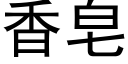 香皂